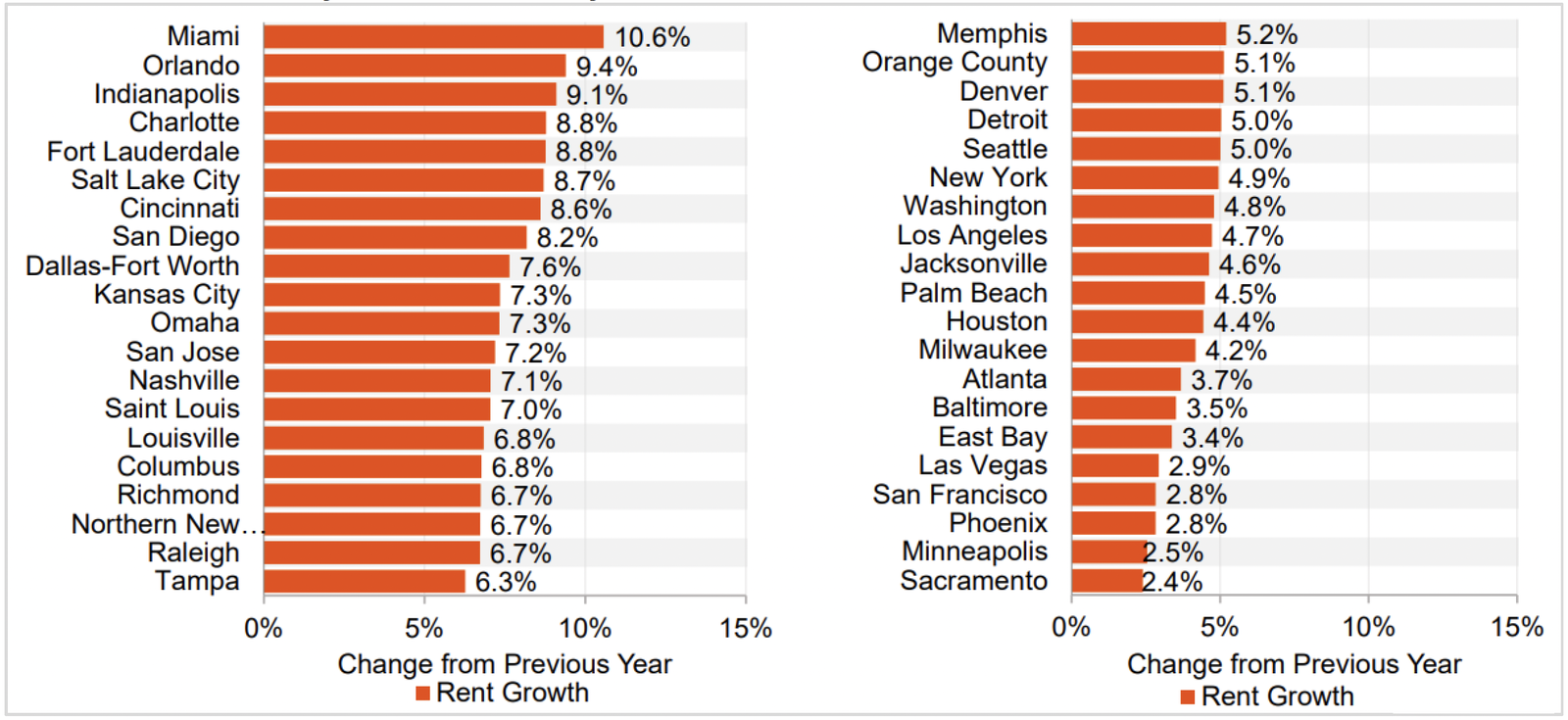 Miami 10.6%
Orlando 9.4%
Indianapolis 9.1%
Charlotte 8.8%
Fort Lauderdale 8.8%
Salt Lake City 8.7%
Cincinnati 8.6%
San Diego 8.2%
Dallas-Fort Worth 7.6%
Kansas City 7.3%
Omaha 7.3%
San Jose 7.2%
Nashville 7.1%
Saint Louis 7.0%
Louisville 6.8%
Columbus 6.8%
Richmond 6.7%
Northern New… 6.7%
Raleigh 6.7%
Tampa 6.3%

0% 5% 10% 15%

Change from Previous Year

Rent Growth

Memphis 5.2%
Orange County 5.1%
Denver 5.1%
Detroit 5.0%
Seattle 5.0%
New York 4.9%
Washington 4.8%
Los Angeles 4.7%
Jacksonville 4.6%
Palm Beach 4.5%
Houston 4.4%
Milwaukee 4.2%
Atlanta 3.7%
Baltimore 3.5%
East Bay 3.4%
Las Vegas 2.9%
San Francisco 2.8%
Phoenix 2.8%
Minneapolis 2.5%
Sacramento 2.4%

0% 5% 10% 15%

Change from Previous Year

Rent Growth